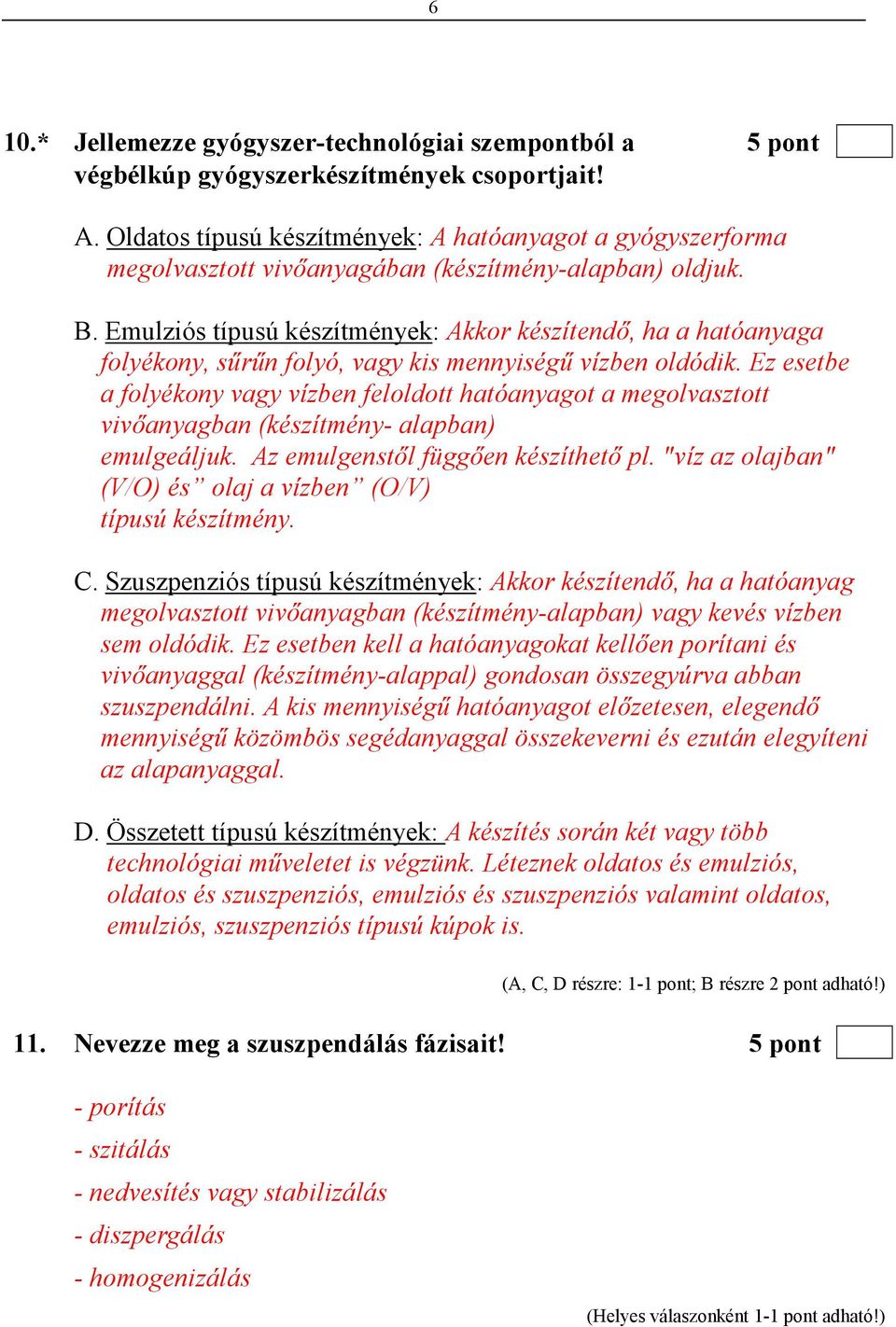 6

10.* Jellemezze gyógyszer-technológiai szempontból a végbélkúp gyógyszerkészítmények csoportjait!

5 pont

A. Oldatos típusú készítmények: A hatóanyagot a gyógyszerforma megolvasztott vivőanyagában (készítmény-alapban) oldjuk.

B. Emulziós típusú készítmények: Akkor készítendő, ha a hatóanyaga folyékony, sűrűn folyó, vagy kis mennyiségű vízben oldódik. Ez esetbe a folyékony vagy vízben feloldott hatóanyagot a megolvasztott vivőanyagban (készítmény- alapban) emulgeáljuk. Az emulgenstől függően készíthető pl. "víz az olajban" (V/O) és” olaj a vízben” (O/V) típusú készítmény.

C. Szuszpenziós típusú készítmények: Akkor készítendő, ha a hatóanyag megolvasztott vivőanyagban (készítmény-alapban) vagy kevés vízben sem oldódik. Ez esetben kell a hatóanyagokat kellően porítani és vivőanyaggal (készítmény-alappal) gondosan összegyúrva abban szuszpendálni. A kis mennyiségű hatóanyagot előzetesen, elegendő mennyiségű közömbös segédanyaggal összekeverni és ezután elegyíteni az alapanyaggal.

D. Összetett típusú készítmények: A készítés során két vagy több technológiai műveletet is végzünk. Léteznek oldatos és emulziós, oldatos és szuszpenziós, emulziós és szuszpenziós valamint oldatos, emulziós, szuszpenziós típusú kúpok is.

(A, C, D részre: 1-1 pont; B részre 2 pont adható!)

11. Nevezze meg a szuszpendálás fázisait!

5 pont

- porítás
- szitálás
- nedvesítés vagy stabilizálás
- diszpergálás
- homogenizálás

(Helyes válaszonként 1-1 pont adható!)